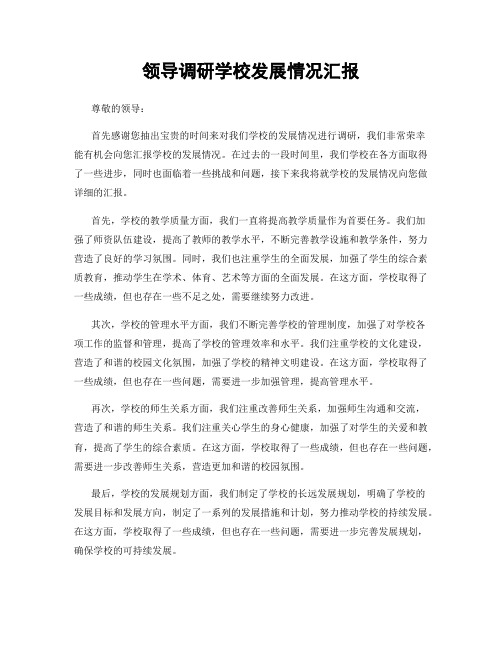 领导调研学校发展情况汇报

尊敬的领导：

首先感谢您抽出宝贵的时间来对我们学校的发展情况进行调研，我们非常荣幸能有机会向您汇报学校的发展情况。在过去的一段时间里，我们学校在各方面取得了一些进步，同时也面临着一些挑战和问题，接下来我将就学校的发展情况向您做详细的汇报。

首先，学校的教学质量方面，我们一直将提高教学质量作为首要任务。我们加强了师资队伍建设，提高了教师的教学水平，不断完善教学设施和教学条件，努力营造了良好的学习氛围。同时，我们也注重学生的全面发展，加强了学生的综合素质教育，推动学生在学术、体育、艺术等方面的全面发展。在这方面，学校取得了一些成绩，但也存在一些不足之处，需要继续努力改进。

其次，学校的管理水平方面，我们不断完善学校的管理制度，加强了对学校各项工作的监督和管理，提高了学校的管理效率和水平。我们注重学校的文化建设，营造了和谐的校园文化氛围，加强了学校的精神文明建设。在这方面，学校取得了一些成绩，但也存在一些问题，需要进一步加强管理，提高管理水平。

再次，学校的师生关系方面，我们注重改善师生关系，加强师生沟通和交流，营造了和谐的师生关系。我们注重关心学生的身心健康，加强了对学生的关爱和教育，提高了学生的综合素质。在这方面，学校取得了一些成绩，但也存在一些问题，需要进一步改善师生关系，营造更加和谐的校园氛围。

最后，学校的发展规划方面，我们制定了学校的长远发展规划，明确了学校的发展目标和发展方向，制定了一系列的发展措施和计划，努力推动学校的持续发展。在这方面，学校取得了一些成绩，但也存在一些问题，需要进一步完善发展规划，确保学校的可持续发展。